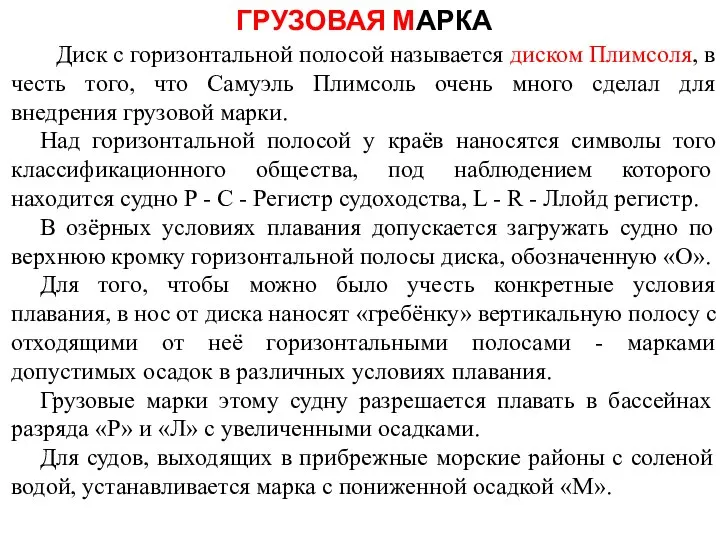 ГРУЗОВАЯ МАРКА

Диск с горизонтальной полосой называется диском Плимсоля, в честь того, что Самуэль Плимсоль очень много сделал для внедрения грузовой марки.

Над горизонтальной полосой у краёв наносятся символы того классификационного общества, под наблюдением которого находится судно Р - С - Регистр судоходства, L - R - Ллойд регистр.

В озёрных условиях плавания допускается загружать судно по верхнюю кромку горизонтальной полосы диска, обозначенную «О».

Для того, чтобы можно было учесть конкретные условия плавания, в нос от диска наносят «гребёнку» вертикальную полосу с отходящими от неё горизонтальными полосами - марками допустимых осадок в различных условиях плавания.

Грузовые марки этому судну разрешается плавать в бассейнах разряда «Р» и «Л» с увеличенными осадками.

Для судов, выходящих в прибрежные морские районы с соленой водой, устанавливается марка с пониженной осадкой «М».